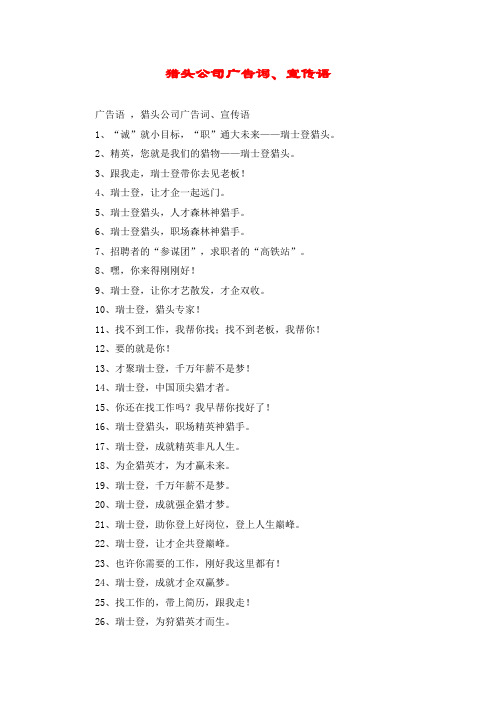 猎头公司广告词、宣传语

广告语 ，猎头公司广告词、宣传语

1、“诚”就小目标，“职”通大未来——瑞士登猎头。

2、精英，您就是我们的猎物——瑞士登猎头。

3、跟我走，瑞士登带你去见老板！

4、瑞士登，让才企一起远门。

5、瑞士登猎头，人才森林神猎手。

6、瑞士登猎头，职场森林神猎手。

7、招聘者的“参谋团”，求职者的“高铁站”。

8、嘿，你来得刚刚好！

9、瑞士登，让你才艺散发，才企双收。

10、瑞士登，猎头专家！

11、找不到工作，我帮你找；找不到老板，我帮你！

12、要的就是你！

13、才聚瑞士登，千万年薪不是梦！

14、瑞士登，中国顶尖猎才者。

15、你还在找工作吗？我早帮你找好了！

16、瑞士登猎头，职场精英神猎手。

17、瑞士登，成就精英非凡人生。

18、为企猎英才，为才赢未来。

19、瑞士登，千万年薪不是梦。

20、瑞士登，成就强企猎才梦。

21、瑞士登，助你登上好岗位，登上人生巅峰。

22、瑞士登，让才企共登巅峰。

23、也许你需要的工作，刚好我这里都有！

24、瑞士登，成就才企双赢梦。

25、找工作的，带上简历，跟我走！

26、瑞士登，为狩猎英才而生。